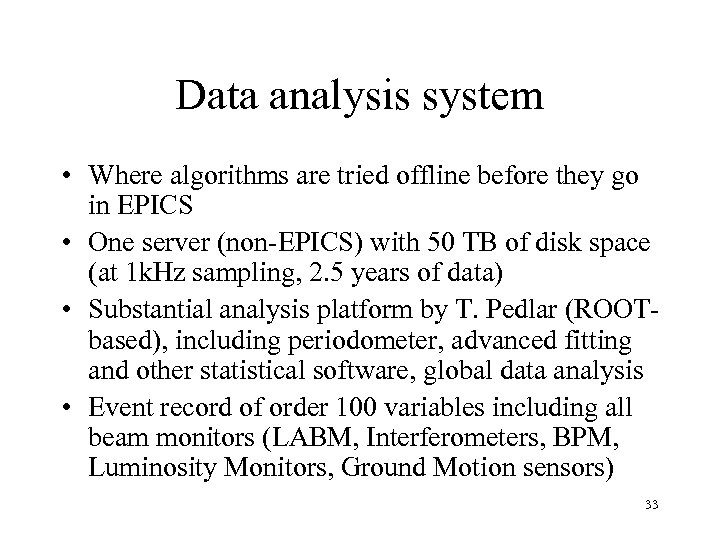 Data analysis system

• Where algorithms are tried offline before they go in EPICS
• One server (non-EPICS) with 50 TB of disk space (at 1kHz sampling, 2.5 years of data)
• Substantial analysis platform by T. Pedlar (ROOT-based), including periodometer, advanced fitting and other statistical software, global data analysis
• Event record of order 100 variables including all beam monitors (LABM, Interferometers, BPM, Luminosity Monitors, Ground Motion sensors)

33